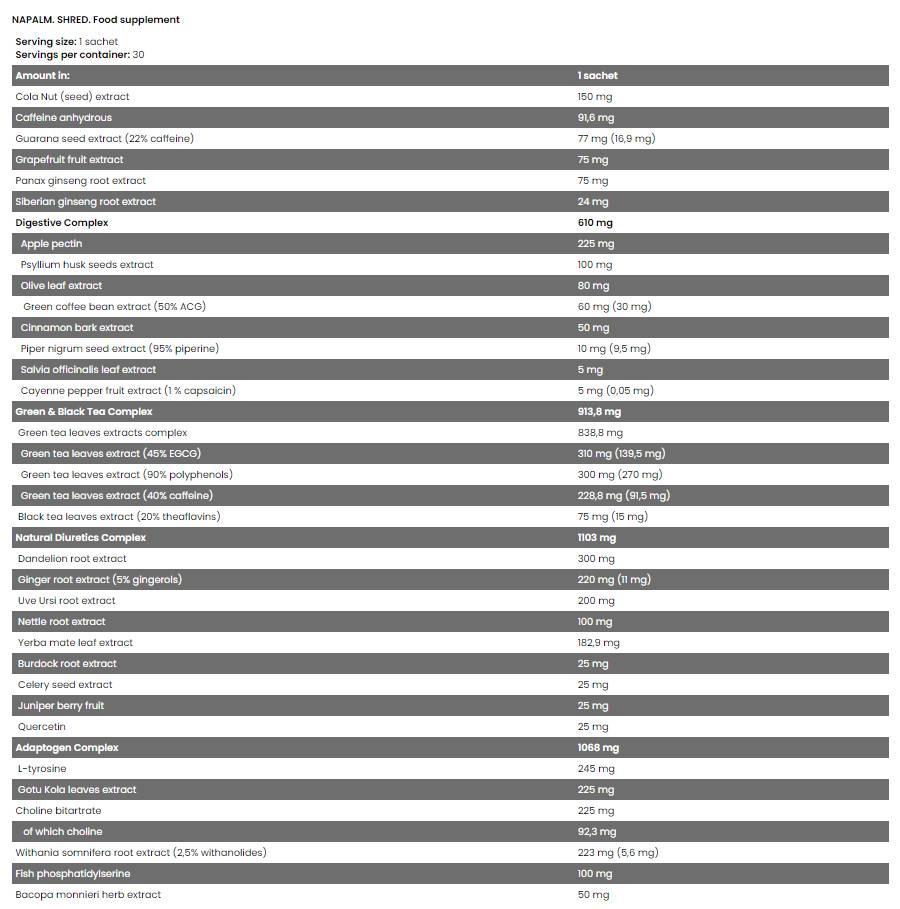 NAPALM. SHRED. Food supplement

Serving size: 1 sachet
Servings per container: 30

| Amount in: | 1 sachet |
|---|---|
| Cola Nut (seed) extract | 150 mg |
| Caffeine anhydrous | 91,6 mg |
| Guarana seed extract (22% caffeine) | 77 mg (16,9 mg) |
| Grapefruit fruit extract | 75 mg |
| Panax ginseng root extract | 75 mg |
| Siberian ginseng root extract | 24 mg |
| Digestive Complex | 610 mg |
| Apple pectin | 225 mg |
| Psyllium husk seeds extract | 100 mg |
| Olive leaf extract | 80 mg |
| Green coffee bean extract (50% ACG) | 60 mg (30 mg) |
| Cinnamon bark extract | 50 mg |
| Piper nigrum seed extract (95% piperine) | 10 mg (9,5 mg) |
| Salvia officinalis leaf extract | 5 mg |
| Cayenne pepper fruit extract (1 % capsaicin) | 5 mg (0,05 mg) |
| Green & Black Tea Complex | 913,8 mg |
| Green tea leaves extracts complex | 838,8 mg |
| Green tea leaves extract (45% EGCG) | 310 mg (139,5 mg) |
| Green tea leaves extract (90% polyphenols) | 300 mg (270 mg) |
| Green tea leaves extract (40% caffeine) | 228,8 mg (91,5 mg) |
| Black tea leaves extract (20% theaflavins) | 75 mg (15 mg) |
| Natural Diuretics Complex | 1103 mg |
| Dandelion root extract | 300 mg |
| Ginger root extract (5% gingerols) | 220 mg (11 mg) |
| Uve Ursi root extract | 200 mg |
| Nettle root extract | 100 mg |
| Yerba mate leaf extract | 182,9 mg |
| Burdock root extract | 25 mg |
| Celery seed extract | 25 mg |
| Juniper berry fruit | 25 mg |
| Quercetin | 25 mg |
| Adaptogen Complex | 1068 mg |
| L-tyrosine | 245 mg |
| Gotu Kola leaves extract | 225 mg |
| Choline bitartrate | 225 mg |
| of which choline | 92,3 mg |
| Withania somnifera root extract (2,5% withanolides) | 223 mg (5,6 mg) |
| Fish phosphatidylserine | 100 mg |
| Bacopa monnieri herb extract | 50 mg |